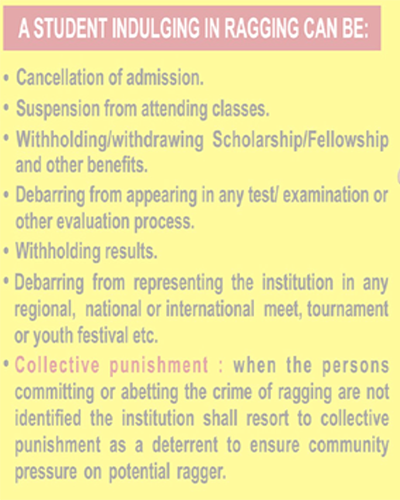 A STUDENT INDULGING IN RAGGING CAN BE:

• Cancellation of admission.
• Suspension from attending classes.
• Withholding/withdrawing Scholarship/Fellowship and other benefits.
• Debarring from appearing in any test/ examination or other evaluation process.
• Withholding results.
• Debarring from representing the institution in any regional, national or international meet, tournament or youth festival etc.
• Collective punishment : when the persons committing or abetting the crime of ragging are not identified the institution shall resort to collective punishment as a deterrent to ensure community pressure on potential ragger.